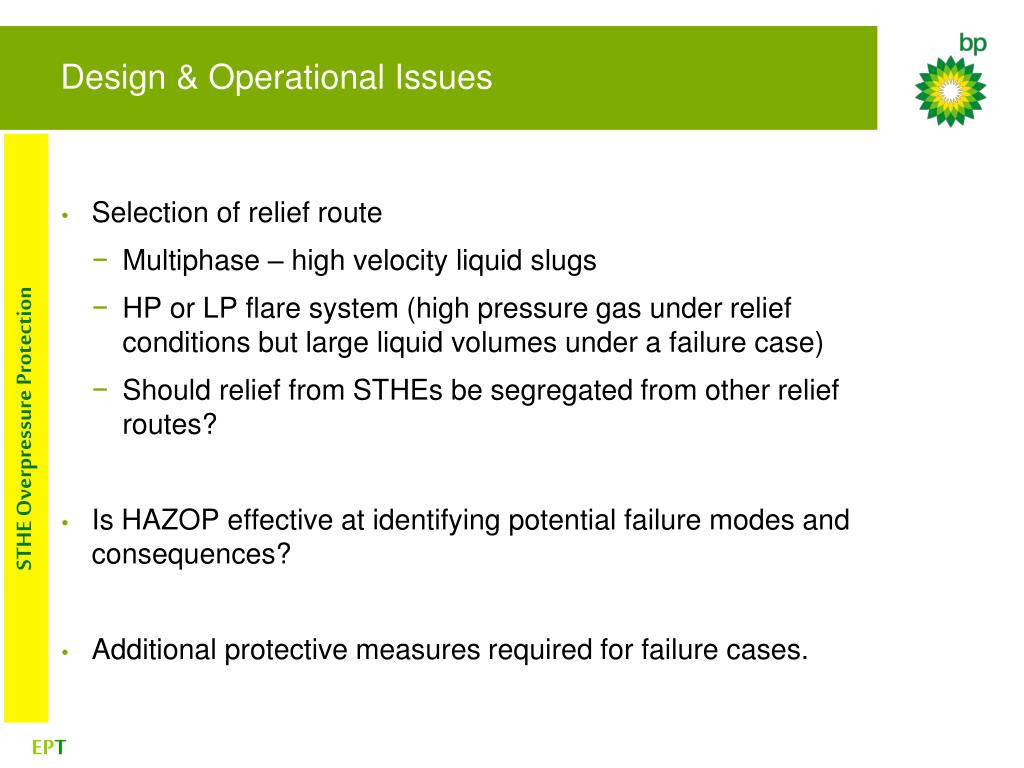 Design & Operational Issues

bp

STHE Overpressure Protection

• Selection of relief route
− Multiphase – high velocity liquid slugs
− HP or LP flare system (high pressure gas under relief conditions but large liquid volumes under a failure case)
− Should relief from STHEs be segregated from other relief routes?

• Is HAZOP effective at identifying potential failure modes and consequences?

• Additional protective measures required for failure cases.

EPT